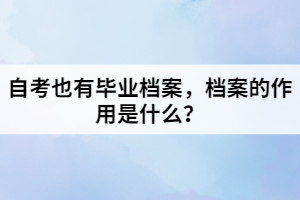 自考也有毕业档案，档案的作用是什么？